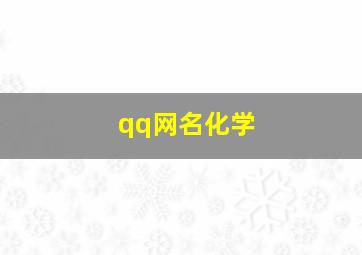 qq网名化学